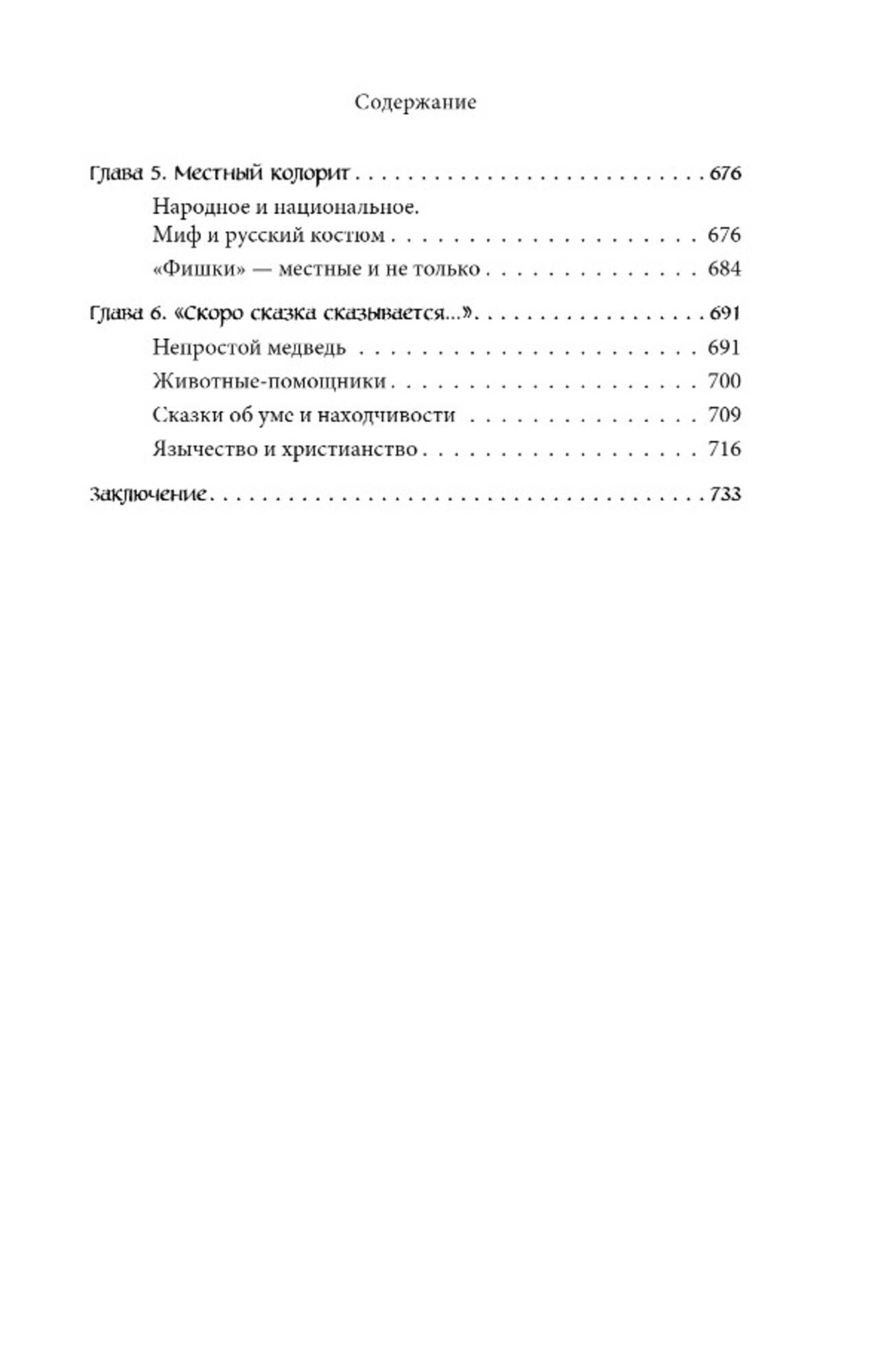 Содержание

Глава 5. Местный колорит 676

Народное и национальное.
Миф и русский костюм 676

«Фишки» — местные и не только 684

Глава 6. «Скоро сказка сказывается...» 691

Непростой медведь 691

Животные-помощники 700

Сказки об уме и находчивости 709

Язычество и христианство 716

Заключение 733